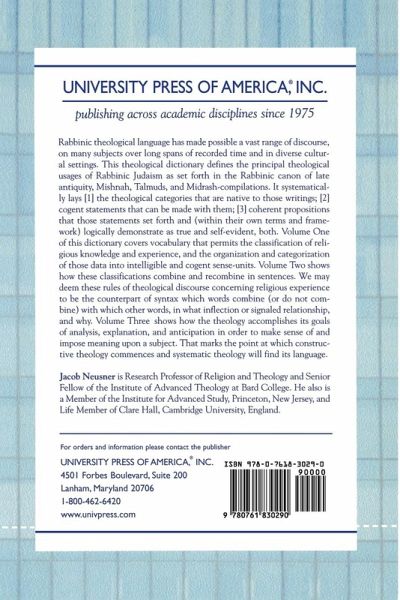 UNIVERSITY PRESS OF AMERICA,® INC.

publishing across academic disciplines since 1975

Rabbinic theological language has made possible a vast range of discourse, on many subjects over long spans of recorded time and in diverse cultural settings. This theological dictionary defines the principal theological usages of Rabbinic Judaism as set forth in the Rabbinic canon of late antiquity, Mishnah, Talmuds, and Midrash-compilations. It systematically lays [1] the theological categories that are native to those writings; [2] cogent statements that can be made with them; [3] coherent propositions that those statements set forth and (within their own terms and framework) logically demonstrate as true and self-evident, both. Volume One of this dictionary covers vocabulary that permits the classification of religious knowledge and experience, and the organization and categorization of those data into intelligible and cogent sense-units. Volume Two shows how these classifications combine and recombine in sentences. We may deem these rules of theological discourse concerning religious experience to be the counterpart of syntax which words combine (or do not combine) with which other words, in what inflection or signaled relationship, and why. Volume Three shows how the theology accomplishes its goals of analysis, explanation, and anticipation in order to make sense of and impose meaning upon a subject. That marks the point at which constructive theology commences and systematic theology will find its language.

Jacob Neusner is Research Professor of Religion and Theology and Senior Fellow of the Institute of Advanced Theology at Bard College. He also is a Member of the Institute for Advanced Study, Princeton, New Jersey, and Life Member of Clare Hall, Cambridge University, England.

For orders and information please contact the publisher

UNIVERSITY PRESS OF AMERICA,® INC.
4501 Forbes Boulevard, Suite 200
Lanham, Maryland 20706
1-800-462-6420
www.univpress.com

ISBN 978-0-7618-3029-0
90000
9 780761 830290